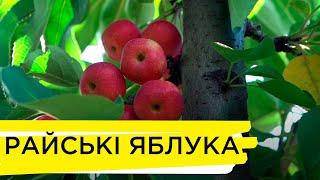 РАЙСЬКІ ЯБЛУКА